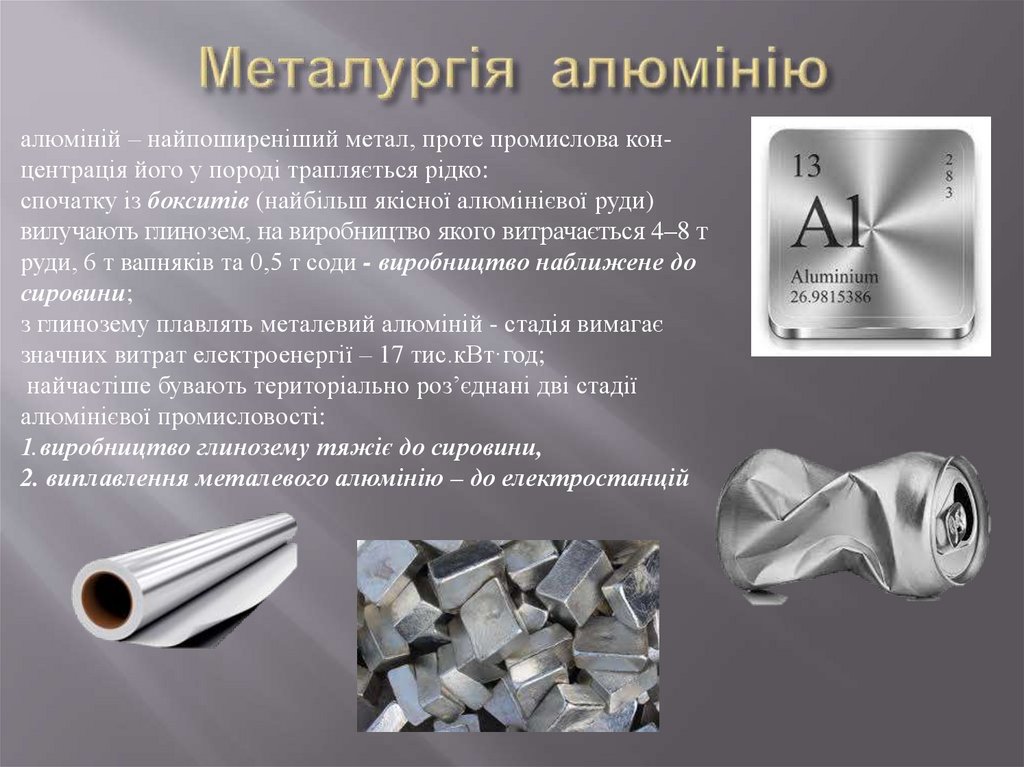 Металургія алюмінію

алюміній – найпоширеніший метал, проте промислова концентрація його у породі трапляється рідко:
спочатку із бокситів (найбільш якісної алюмінієвої руди) вилучають глинозем, на виробництво якого витрачається 4–8 т руди, 6 т вапняків та 0,5 т соди - виробництво наближене до сировини;
з глинозему плавлять металевий алюміній - стадія вимагає значних витрат електроенергії – 17 тис.кВт·год;
найчастіше бувають територіально роз'єднані дві стадії алюмінієвої промисловості:
1.виробництво глинозему тяжіє до сировини,
2. виплавлення металевого алюмінію – до електростанцій

13
2
8
3
Al
Aluminium
26.9815386